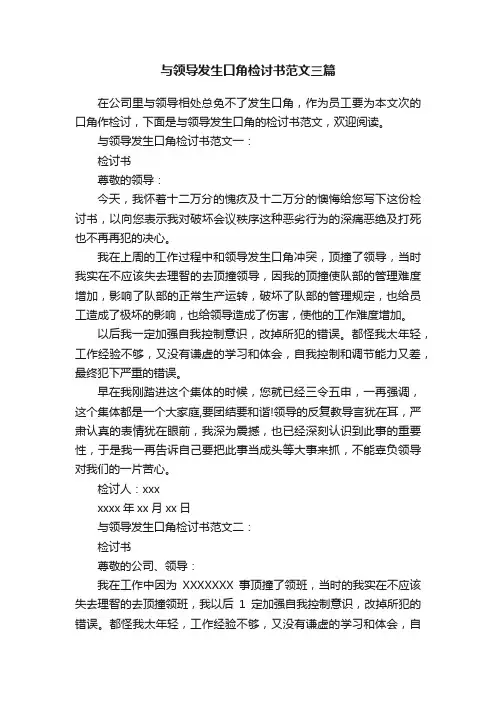 与领导发生口角检讨书范文三篇

在公司里与领导相处总免不了发生口角，作为员工要为本文次的口角作检讨，下面是与领导发生口角的检讨书范文，欢迎阅读。

与领导发生口角检讨书范文一：

检讨书

尊敬的领导：

今天，我怀着十二万分的愧疚及十二万分的懊悔给您写下这份检讨书，以向您表示我对破坏会议秩序这种恶劣行为的深痛恶绝及打死也不再再犯的决心。

我在上周的工作过程中和领导发生口角冲突，顶撞了领导，当时我实在不应该失去理智的去顶撞领导，因我的顶撞使队部的管理难度增加，影响了队部的正常生产运转，破坏了队部的管理规定，也给员工造成了极坏的影响，也给领导造成了伤害，使他的工作难度增加。

以后我一定加强自我控制意识，改掉所犯的错误。都怪我太年轻，工作经验不够，又没有谦虚的学习和体会，自我控制和调节能力又差，最终犯下严重的错误。

早在我刚踏进这个集体的时候，您就已经三令五申，一再强调，这个集体都是一个大家庭,要团结要和谐!领导的反复教导言犹在耳，严肃认真的表情犹在眼前，我深为震撼，也已经深刻认识到此事的重要性，于是我一再告诉自己要把此事当成头等大事来抓，不能辜负领导对我们的一片苦心。

检讨人：xxx

xxxx 年 xx 月 xx 日

与领导发生口角检讨书范文二：

检讨书

尊敬的公司、领导：

我在工作中因为 XXXXXXX 事顶撞了领班，当时的我实在不应该失去理智的去顶撞领班，我以后 1 定加强自我控制意识，改掉所犯的错误。都怪我太年轻，工作经验不够，又没有谦虚的学习和体会，自